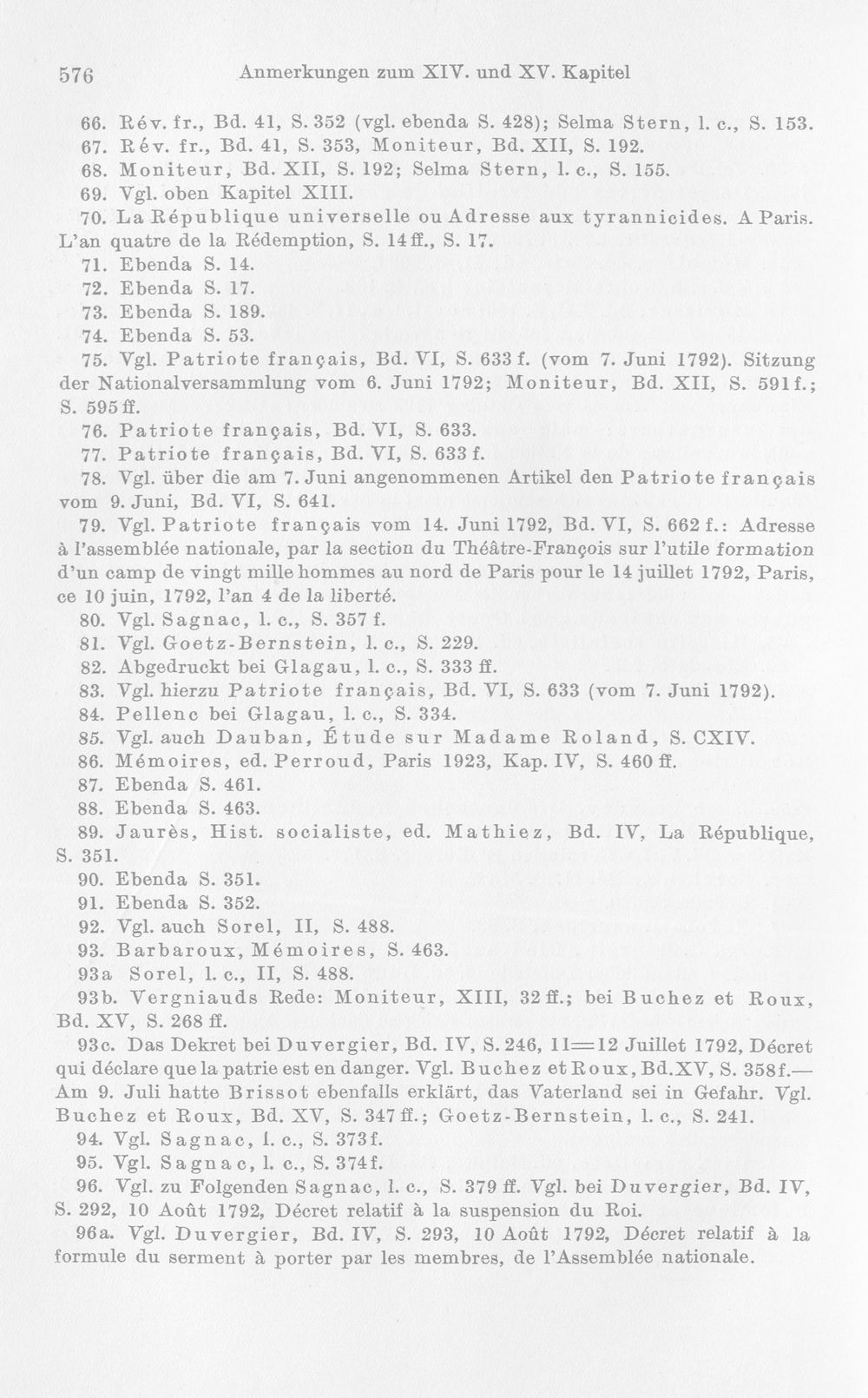 576 Anmerkungen zum XIV. und XV. Kapitel

66. Rév. fr., Bd. 41, S. 352 (vgl. ebenda S. 428); Selma Stern, l. c., S. 153.

67. Rév. fr., Bd. 41, S. 353, Moniteur, Bd. XII, S. 192.

68. Moniteur, Bd. XII, S. 192; Selma Stern, l. c., S. 155.

69. Vgl. oben Kapitel XIII.

70. La République universelle ou Adresse aux tyrannicides. A Paris. L'an quatre de la Rédemption, S. 14 ff., S. 17.

71. Ebenda S. 14.

72. Ebenda S. 17.

73. Ebenda S. 189.

74. Ebenda S. 53.

75. Vgl. Patriote français, Bd. VI, S. 633 f. (vom 7. Juni 1792). Sitzung der Nationalversammlung vom 6. Juni 1792; Moniteur, Bd. XII, S. 591 f.; S. 595 ff.

76. Patriote français, Bd. VI, S. 633.

77. Patriote français, Bd. VI, S. 633 f.

78. Vgl. über die am 7. Juni angenommenen Artikel den Patriote français vom 9. Juni, Bd. VI, S. 641.

79. Vgl. Patriote français vom 14. Juni 1792, Bd. VI, S. 662 f.: Adresse à l'assemblée nationale, par la section du Théâtre-François sur l'utile formation d'un camp de vingt mille hommes au nord de Paris pour le 14 juillet 1792, Paris, ce 10 juin, 1792, l'an 4 de la liberté.

80. Vgl. Sagnac, l. c., S. 357 f.

81. Vgl. Goetz-Bernstein, l. c., S. 229.

82. Abgedruckt bei Glagau, l. c., S. 333 ff.

83. Vgl. hierzu Patriote français, Bd. VI, S. 633 (vom 7. Juni 1792).

84. Pellenc bei Glagau, l. c., S. 334.

85. Vgl. auch Dauban, Étude sur Madame Roland, S. CXIV.

86. Mémoires, ed. Perroud, Paris 1923, Kap. IV, S. 460 ff.

87. Ebenda S. 461.

88. Ebenda S. 463.

89. Jaurès, Hist. socialiste, ed. Mathiez, Bd. IV, La République, S. 351.

90. Ebenda S. 351.

91. Ebenda S. 352.

92. Vgl. auch Sorel, II, S. 488.

93. Barbaroux, Mémoires, S. 463.

93a Sorel, l. c., II, S. 488.

93b. Vergniauds Rede: Moniteur, XIII, 32 ff.; bei Buchez et Roux, Bd. XV, S. 268 ff.

93c. Das Dekret bei Duvergier, Bd. IV, S. 246, 11=12 Juillet 1792, Décret qui déclare que la patrie est en danger. Vgl. Buchez et Roux, Bd. XV, S. 358 f.— Am 9. Juli hatte Brissot ebenfalls erklärt, das Vaterland sei in Gefahr. Vgl. Buchez et Roux, Bd. XV, S. 347 ff.; Goetz-Bernstein, l. c., S. 241.

94. Vgl. Sagnac, l. c., S. 373 f.

95. Vgl. Sagnac, l. c., S. 374 f.

96. Vgl. zu Folgenden Sagnac, l. c., S. 379 ff. Vgl. bei Duvergier, Bd. IV, S. 292, 10 Août 1792, Décret relatif à la suspension du Roi.

96a. Vgl. Duvergier, Bd. IV, S. 293, 10 Août 1792, Décret relatif à la formule du serment à porter par les membres, de l'Assemblée nationale.